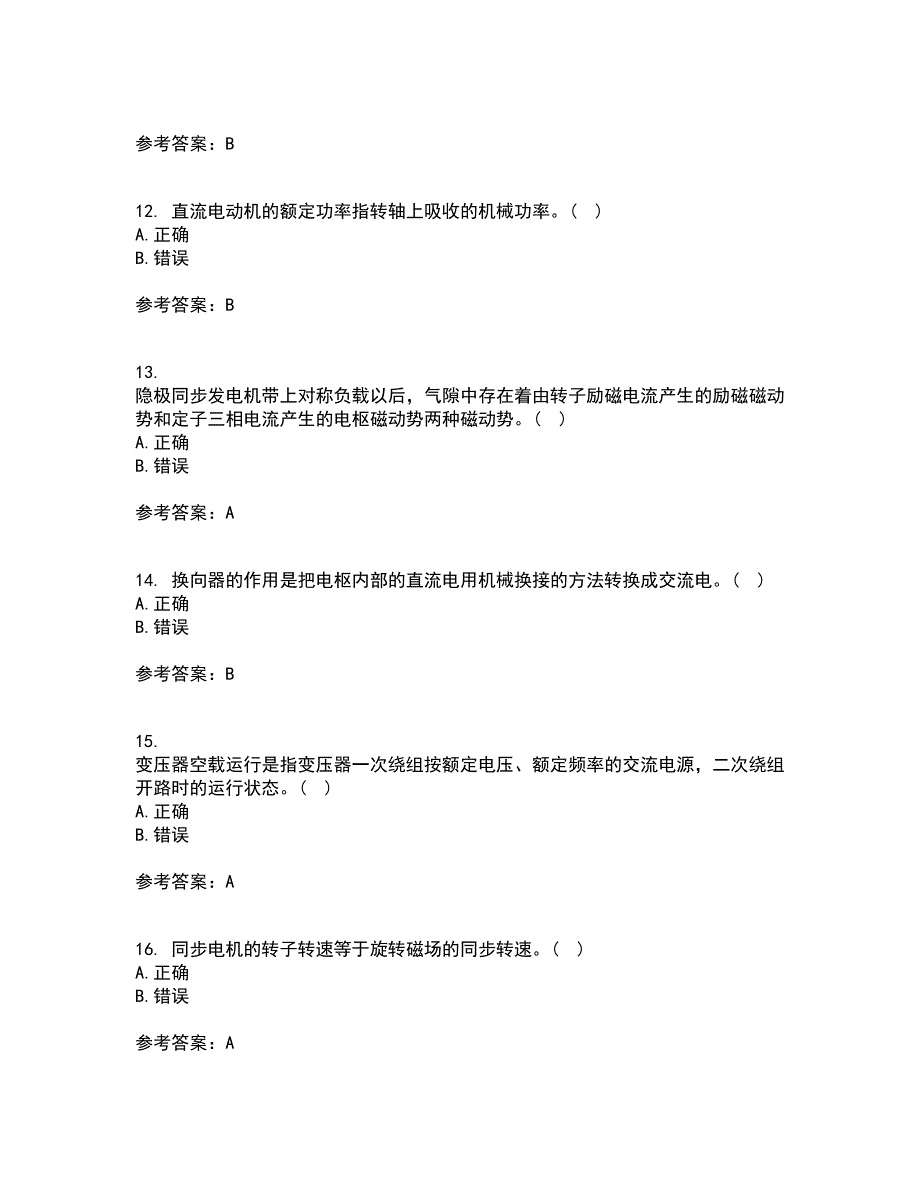 参考答案：B

12. 直流电动机的额定功率指转轴上吸收的机械功率。（ ）
A. 正确
B. 错误

参考答案：B

13.
隐极同步发电机带上对称负载以后，气隙中存在着由转子励磁电流产生的励磁磁动势和定子三相电流产生的电枢磁动势两种磁动势。（ ）
A. 正确
B. 错误

参考答案：A

14. 换向器的作用是把电枢内部的直流电用机械换接的方法转换成交流电。（ ）
A. 正确
B. 错误

参考答案：B

15.
变压器空载运行是指变压器一次绕组按额定电压、额定频率的交流电源，二次绕组开路时的运行状态。（ ）
A. 正确
B. 错误

参考答案：A

16. 同步电机的转子转速等于旋转磁场的同步转速。（ ）
A. 正确
B. 错误

参考答案：A